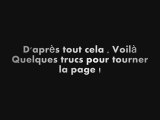 D'après tout cela . Voilà
Quelques trucs pour tourner
la page !